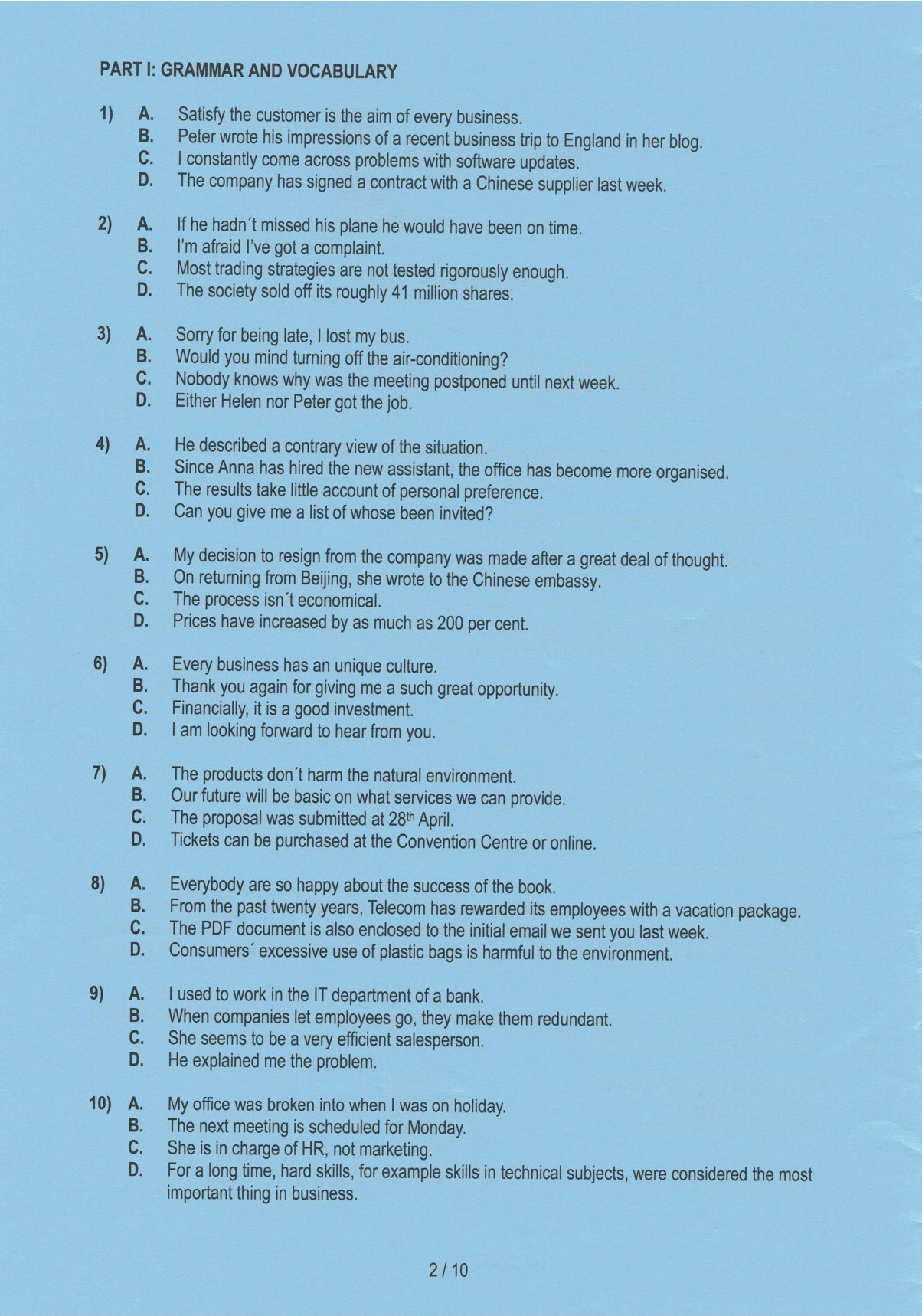 PART I: GRAMMAR AND VOCABULARY

1) A. Satisfy the customer is the aim of every business.
B. Peter wrote his impressions of a recent business trip to England in her blog.
C. I constantly come across problems with software updates.
D. The company has signed a contract with a Chinese supplier last week.

2) A. If he hadn´t missed his plane he would have been on time.
B. I'm afraid I've got a complaint.
C. Most trading strategies are not tested rigorously enough.
D. The society sold off its roughly 41 million shares.

3) A. Sorry for being late, I lost my bus.
B. Would you mind turning off the air-conditioning?
C. Nobody knows why was the meeting postponed until next week.
D. Either Helen nor Peter got the job.

4) A. He described a contrary view of the situation.
B. Since Anna has hired the new assistant, the office has become more organised.
C. The results take little account of personal preference.
D. Can you give me a list of whose been invited?

5) A. My decision to resign from the company was made after a great deal of thought.
B. On returning from Beijing, she wrote to the Chinese embassy.
C. The process isn´t economical.
D. Prices have increased by as much as 200 per cent.

6) A. Every business has an unique culture.
B. Thank you again for giving me a such great opportunity.
C. Financially, it is a good investment.
D. I am looking forward to hear from you.

7) A. The products don´t harm the natural environment.
B. Our future will be basic on what services we can provide.
C. The proposal was submitted at 28$^{th}$ April.
D. Tickets can be purchased at the Convention Centre or online.

8) A. Everybody are so happy about the success of the book.
B. From the past twenty years, Telecom has rewarded its employees with a vacation package.
C. The PDF document is also enclosed to the initial email we sent you last week.
D. Consumers´ excessive use of plastic bags is harmful to the environment.

9) A. I used to work in the IT department of a bank.
B. When companies let employees go, they make them redundant.
C. She seems to be a very efficient salesperson.
D. He explained me the problem.

10) A. My office was broken into when I was on holiday.
B. The next meeting is scheduled for Monday.
C. She is in charge of HR, not marketing.
D. For a long time, hard skills, for example skills in technical subjects, were considered the most important thing in business.

2 / 10